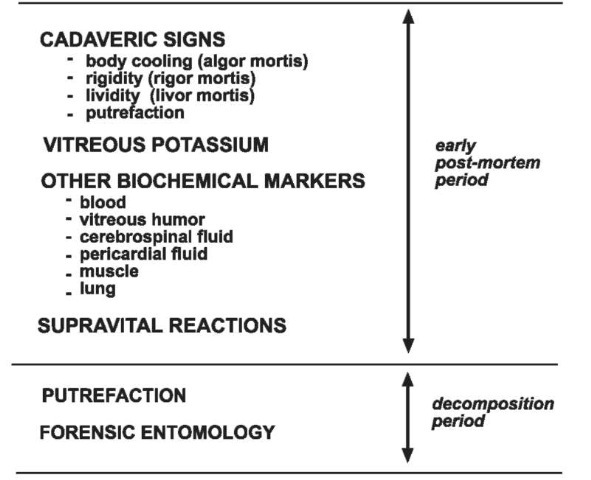 CADAVERIC SIGNS
- body cooling (algor mortis)
- rigidity (rigor mortis)
- lividity (livor mortis)
- putrefaction

VITREOUS POTASSIUM

OTHER BIOCHEMICAL MARKERS
- blood
- vitreous humor
- cerebrospinal fluid
- pericardial fluid
- muscle
- lung

SUPRAVITAL REACTIONS

early post-mortem period

PUTREFACTION

FORENSIC ENTOMOLOGY

decomposition period